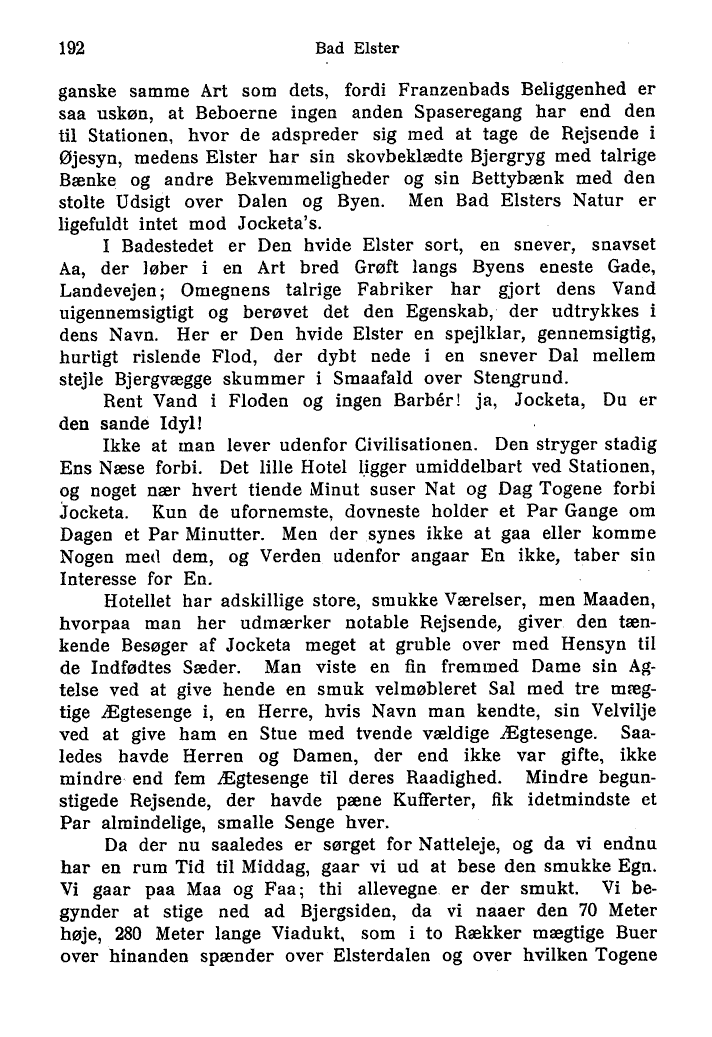 192 Bad Elster

ganske samme Art som dets, fordi Franzenbads Beliggenhed er saa uskøn, at Beboerne ingen anden Spaseregang har end den til Stationen, hvor de adspreder sig med at tage de Rejsende i Øjesyn, medens Elster har sin skovbeklædte Bjergryg med talrige Bænke og andre Bekvemmeligheder og sin Bettybænk med den stolte Udsigt over Dalen og Byen. Men Bad Elsters Natur er ligefuldt intet mod Jocketa's.

I Badestedet er Den hvide Elster sort, en snever, snavset Aa, der løber i en Art bred Grøft langs Byens eneste Gade, Landevejen; Omegnens talrige Fabriker har gjort dens Vand uigennemsigtigt og berøvet det den Egenskab, der udtrykkes i dens Navn. Her er Den hvide Elster en spejlklar, gennemsigtig, hurtigt rislende Flod, der dybt nede i en snever Dal mellem stejle Bjergvægge skummer i Smaafald over Stengrund.

Rent Vand i Floden og ingen Barbér! ja, Jocketa, Du er den sande Idyl!

Ikke at man lever udenfor Civilisationen. Den stryger stadig Ens Næse forbi. Det lille Hotel ligger umiddelbart ved Stationen, og noget nær hvert tiende Minut suser Nat og Dag Togene forbi Jocketa. Kun de ufornemste, dovneste holder et Par Gange om Dagen et Par Minutter. Men der synes ikke at gaa eller komme Nogen med dem, og Verden udenfor angaar En ikke, taber sin Interesse for En.

Hotellet har adskillige store, smukke Værelser, men Maaden, hvorpaa man her udmærker notable Rejsende, giver den tænkende Besøger af Jocketa meget at gruble over med Hensyn til de Indfødtes Sæder. Man viste en fin fremmed Dame sin Agtelse ved at give hende en smuk velmøbleret Sal med tre mægtige Ægtesenge i, en Herre, hvis Navn man kendte, sin Velvilje ved at give ham en Stue med tvende vældige Ægtesenge. Saaledes havde Herren og Damen, der end ikke var gifte, ikke mindre end fem Ægtesenge til deres Raadighed. Mindre begunstigede Rejsende, der havde pæne Kufferter, fik idetmindste et Par almindelige, smalle Senge hver.

Da der nu saaledes er sørget for Natteleje, og da vi endnu har en rum Tid til Middag, gaar vi ud at bese den smukke Egn. Vi gaar paa Maa og Faa; thi allevegne er der smukt. Vi begynder at stige ned ad Bjergsiden, da vi naaer den 70 Meter høje, 280 Meter lange Viadukt, som i to Rækker mægtige Buer over hinanden spænder over Elsterdalen og over hvilken Togene